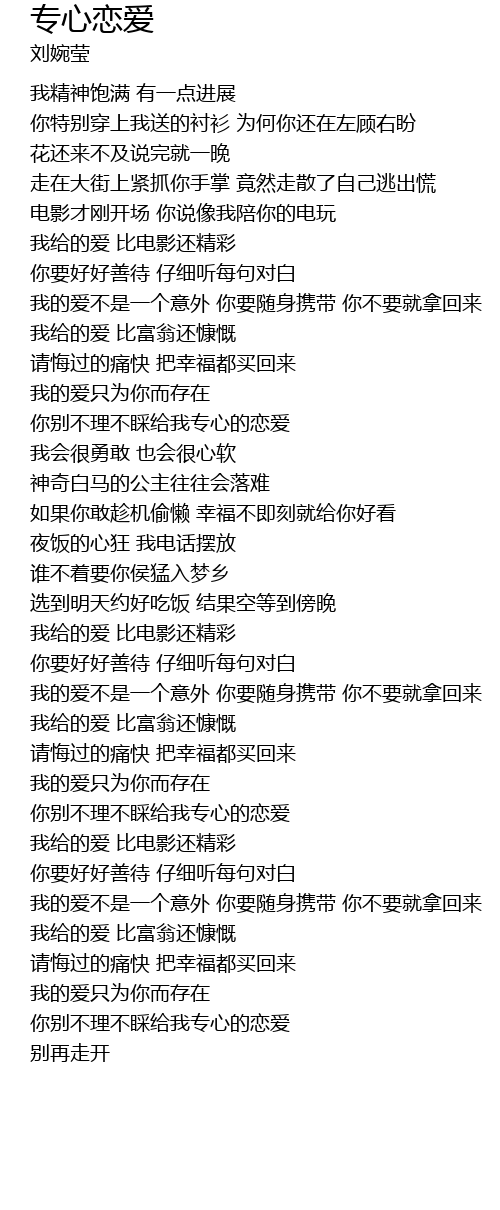 专心恋爱
刘婉莹

我精神饱满 有一点进展
你特别穿上我送的衬衫 为何你还在左顾右盼
花还来不及说完就一晚
走在大街上紧抓你手掌 竟然走散了自己逃出慌
电影才刚开场 你说像我陪你的电玩
我给的爱 比电影还精彩
你要好好善待 仔细听每句对白
我的爱不是一个意外 你要随身携带 你不要就拿回来
我给的爱 比富翁还慷慨
请悔过的痛快 把幸福都买回来
我的爱只为你而存在
你别不理不睬给我专心的恋爱
我会很勇敢 也会很心软
神奇白马的公主往往会落难
如果你敢趁机偷懒 幸福不即刻就给你好看
夜饭的心狂 我电话摆放
谁不着要你侯猛入梦乡
选到明天约好吃饭 结果空等到傍晚
我给的爱 比电影还精彩
你要好好善待 仔细听每句对白
我的爱不是一个意外 你要随身携带 你不要就拿回来
我给的爱 比富翁还慷慨
请悔过的痛快 把幸福都买回来
我的爱只为你而存在
你别不理不睬给我专心的恋爱
我给的爱 比电影还精彩
你要好好善待 仔细听每句对白
我的爱不是一个意外 你要随身携带 你不要就拿回来
我给的爱 比富翁还慷慨
请悔过的痛快 把幸福都买回来
我的爱只为你而存在
你别不理不睬给我专心的恋爱
别再走开